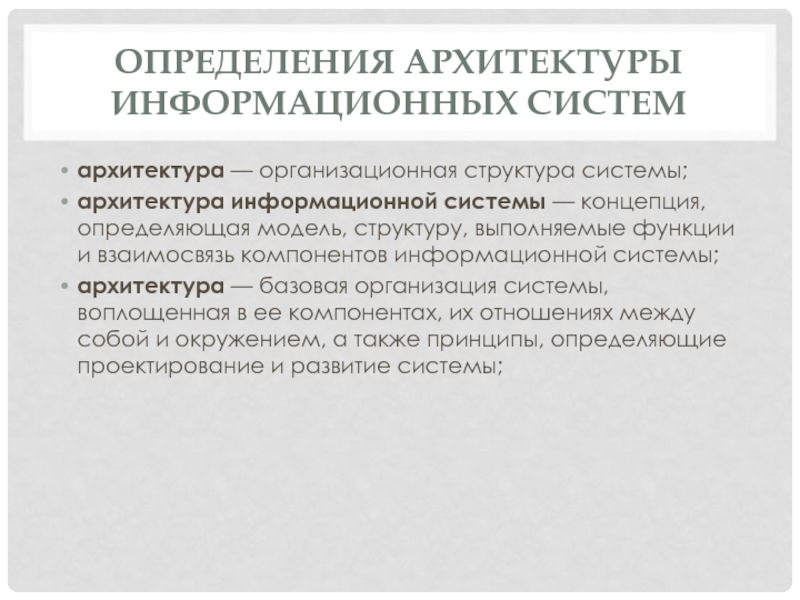 ОПРЕДЕЛЕНИЯ АРХИТЕКТУРЫ ИНФОРМАЦИОННЫХ СИСТЕМ

• архитектура — организационная структура системы;
• архитектура информационной системы — концепция, определяющая модель, структуру, выполняемые функции и взаимосвязь компонентов информационной системы;
• архитектура — базовая организация системы, воплощенная в ее компонентах, их отношениях между собой и окружением, а также принципы, определяющие проектирование и развитие системы;